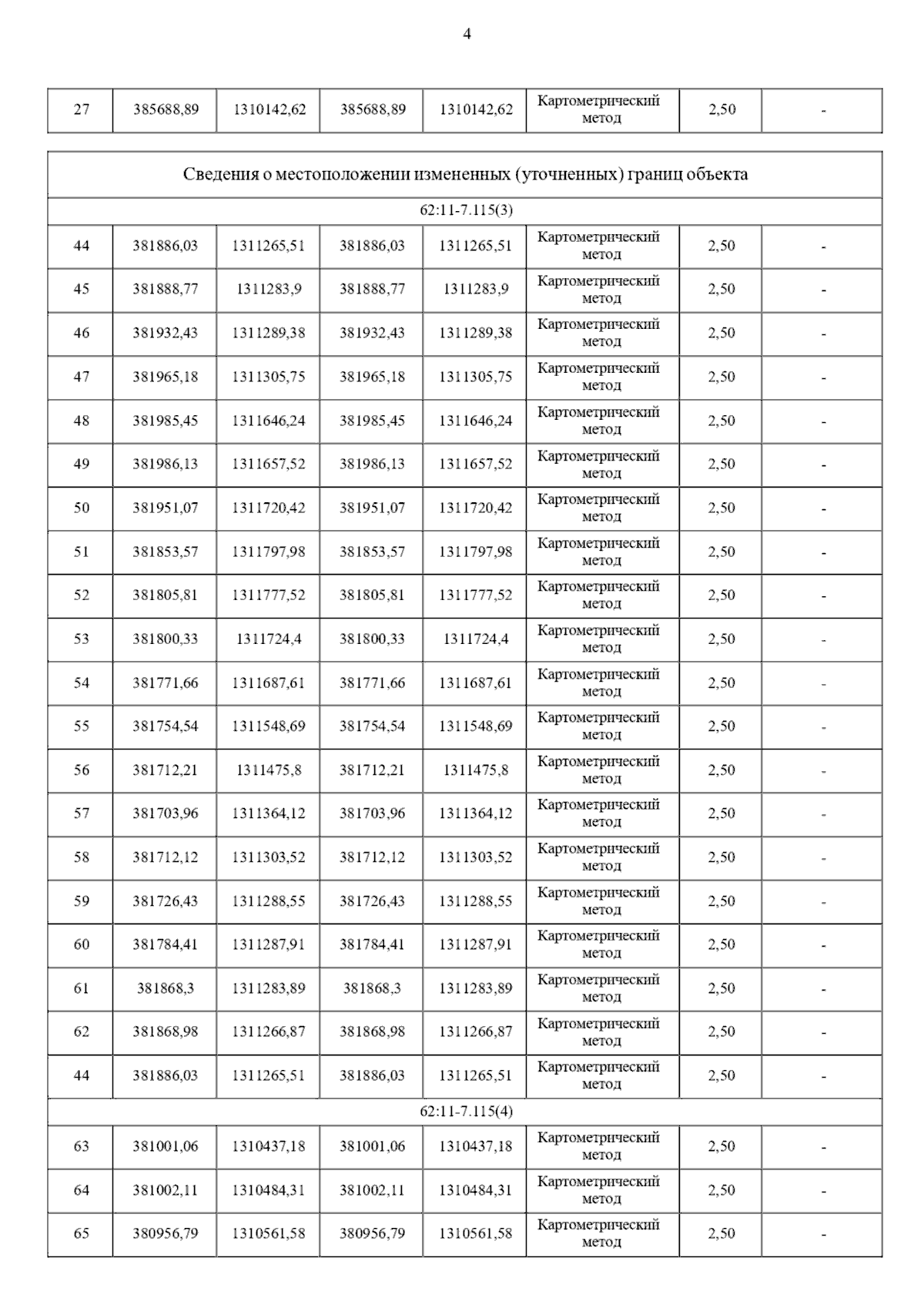 4

| 27 | 385688,89 | 1310142,62 | 385688,89 | 1310142,62 | Картометрический метод | 2,50 | - |
|---|---|---|---|---|---|---|---|

| Сведения о местоположении измененных (уточненных) границ объекта | | | | | | | |
|---|---|---|---|---|---|---|---|
| 62:11-7.115(3) | | | | | | | |
| 44 | 381886,03 | 1311265,51 | 381886,03 | 1311265,51 | Картометрический метод | 2,50 | - |
| 45 | 381888,77 | 1311283,9 | 381888,77 | 1311283,9 | Картометрический метод | 2,50 | - |
| 46 | 381932,43 | 1311289,38 | 381932,43 | 1311289,38 | Картометрический метод | 2,50 | - |
| 47 | 381965,18 | 1311305,75 | 381965,18 | 1311305,75 | Картометрический метод | 2,50 | - |
| 48 | 381985,45 | 1311646,24 | 381985,45 | 1311646,24 | Картометрический метод | 2,50 | - |
| 49 | 381986,13 | 1311657,52 | 381986,13 | 1311657,52 | Картометрический метод | 2,50 | - |
| 50 | 381951,07 | 1311720,42 | 381951,07 | 1311720,42 | Картометрический метод | 2,50 | - |
| 51 | 381853,57 | 1311797,98 | 381853,57 | 1311797,98 | Картометрический метод | 2,50 | - |
| 52 | 381805,81 | 1311777,52 | 381805,81 | 1311777,52 | Картометрический метод | 2,50 | - |
| 53 | 381800,33 | 1311724,4 | 381800,33 | 1311724,4 | Картометрический метод | 2,50 | - |
| 54 | 381771,66 | 1311687,61 | 381771,66 | 1311687,61 | Картометрический метод | 2,50 | - |
| 55 | 381754,54 | 1311548,69 | 381754,54 | 1311548,69 | Картометрический метод | 2,50 | - |
| 56 | 381712,21 | 1311475,8 | 381712,21 | 1311475,8 | Картометрический метод | 2,50 | - |
| 57 | 381703,96 | 1311364,12 | 381703,96 | 1311364,12 | Картометрический метод | 2,50 | - |
| 58 | 381712,12 | 1311303,52 | 381712,12 | 1311303,52 | Картометрический метод | 2,50 | - |
| 59 | 381726,43 | 1311288,55 | 381726,43 | 1311288,55 | Картометрический метод | 2,50 | - |
| 60 | 381784,41 | 1311287,91 | 381784,41 | 1311287,91 | Картометрический метод | 2,50 | - |
| 61 | 381868,3 | 1311283,89 | 381868,3 | 1311283,89 | Картометрический метод | 2,50 | - |
| 62 | 381868,98 | 1311266,87 | 381868,98 | 1311266,87 | Картометрический метод | 2,50 | - |
| 44 | 381886,03 | 1311265,51 | 381886,03 | 1311265,51 | Картометрический метод | 2,50 | - |
| 62:11-7.115(4) | | | | | | | |
| 63 | 381001,06 | 1310437,18 | 381001,06 | 1310437,18 | Картометрический метод | 2,50 | - |
| 64 | 381002,11 | 1310484,31 | 381002,11 | 1310484,31 | Картометрический метод | 2,50 | - |
| 65 | 380956,79 | 1310561,58 | 380956,79 | 1310561,58 | Картометрический метод | 2,50 | - |